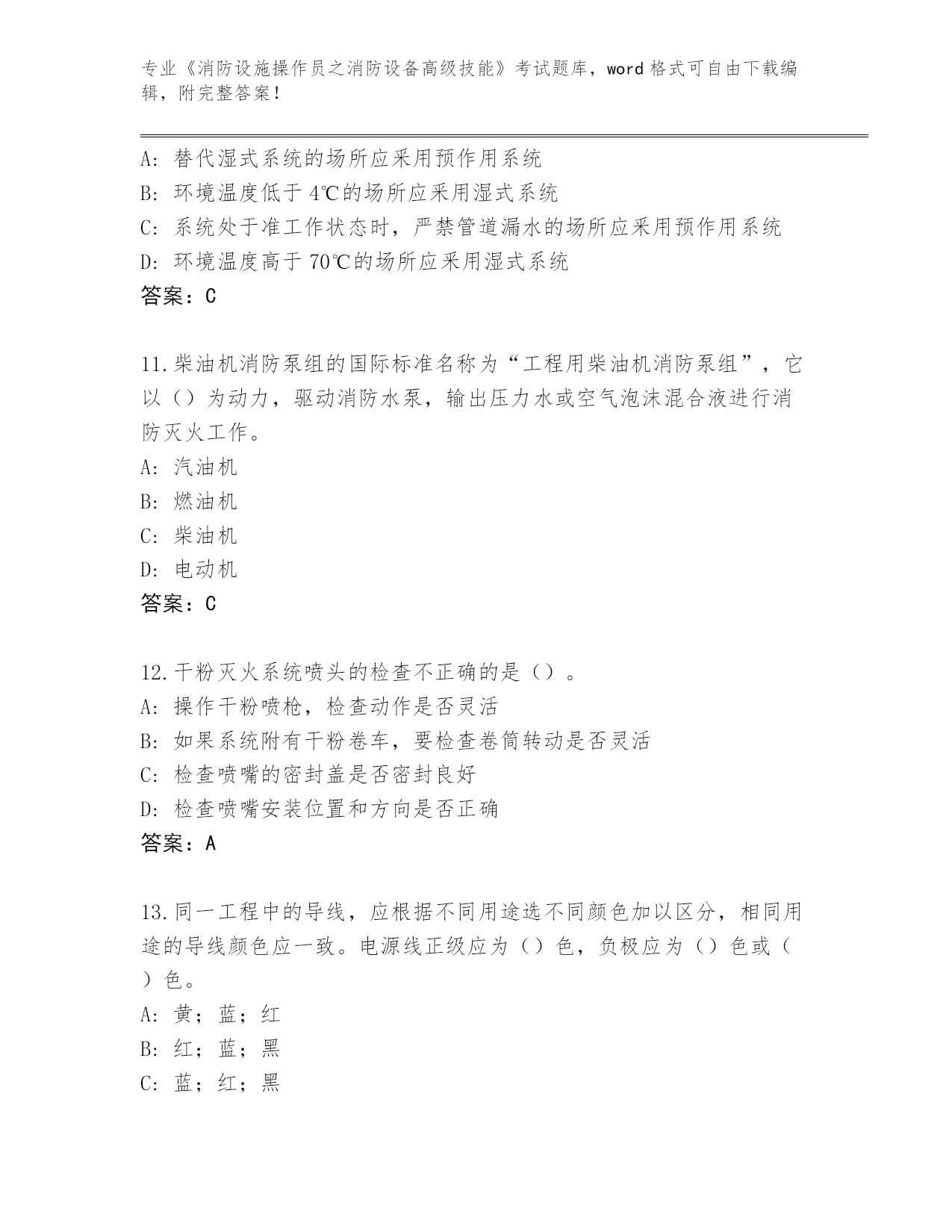 专业《消防设施操作员之消防设备高级技能》考试题库，word 格式可自由下载编辑，附完整答案！

A：替代湿式系统的场所应采用预作用系统
B：环境温度低于 4℃的场所应采用湿式系统
C：系统处于准工作状态时，严禁管道漏水的场所应采用预作用系统
D：环境温度高于 70℃的场所应采用湿式系统
答案：C

11.柴油机消防泵组的国际标准名称为“工程用柴油机消防泵组”，它以（）为动力，驱动消防水泵，输出压力水或空气泡沫混合液进行消防灭火工作。
A：汽油机
B：燃油机
C：柴油机
D：电动机
答案：C

12.干粉灭火系统喷头的检查不正确的是（）。
A：操作干粉喷枪，检查动作是否灵活
B：如果系统附有干粉卷车，要检查卷筒转动是否灵活
C：检查喷嘴的密封盖是否密封良好
D：检查喷嘴安装位置和方向是否正确
答案：A

13.同一工程中的导线，应根据不同用途选不同颜色加以区分，相同用途的导线颜色应一致。电源线正级应为（）色，负极应为（）色或（）色。
A：黄；蓝；红
B：红；蓝；黑
C：蓝；红；黑